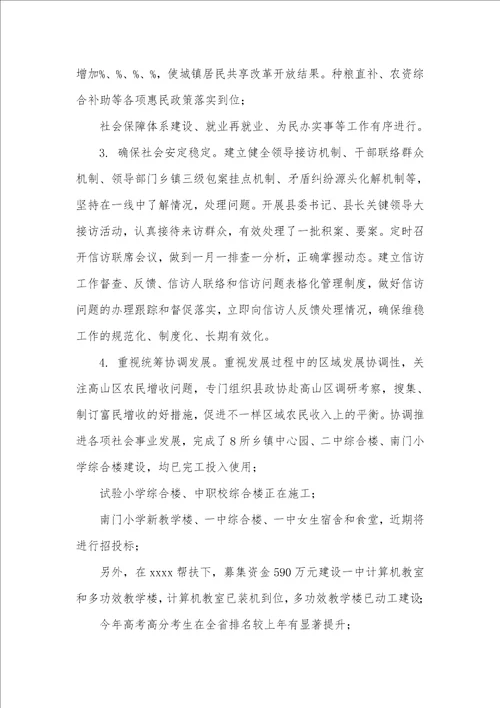 增加%、%、%、%，使城镇居民共享改革开放结果。种粮直补、农资综合补助等各项惠民政策落实到位；

社会保障体系建设、就业再就业、为民办实事等工作有序进行。

3. 确保社会安定稳定。建立健全领导接访机制、干部联络群众机制、领导部门乡镇三级包案挂点机制、矛盾纠纷源头化解机制等，坚持在一线中了解情况，处理问题。开展县委书记、县长关键领导大接访活动，认真接待来访群众，有效处理了一批积案、要案。定时召开信访联席会议，做到一月一排查一分析，正确掌握动态。建立信访工作督查、反馈、信访人联络和信访问题表格化管理制度，做好信访问题的办理跟踪和督促落实，立即向信访人反馈处理情况，确保维稳工作的规范化、制度化、长期有效化。

4. 重视统筹协调发展。重视发展过程中的区域发展协调性，关注高山区农民增收问题，专门组织县政协赴高山区调研考察，搜集、制订富民增收的好措施，促进不一样区域农民收入上的平衡。协调推进各项社会事业发展，完成了8所乡镇中心园、二中综合楼、南门小学综合楼建设，均已完工投入使用；

试验小学综合楼、中职校综合楼正在施工；

南门小学新教学楼、一中综合楼、一中女生宿舍和食堂，近期将进行招投标；

另外，在xxxx帮扶下，募集资金590万元建设一中计算机教室和多功效教学楼，计算机教室已装机到位，多功效教学楼已动工建设；

今年高考高分考生在全省排名较上年有显著提升；